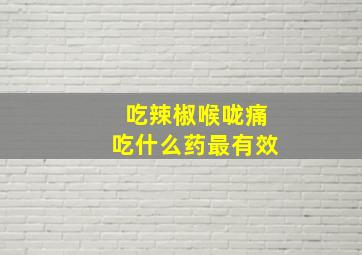 吃辣椒喉咙痛
吃什么药最有效